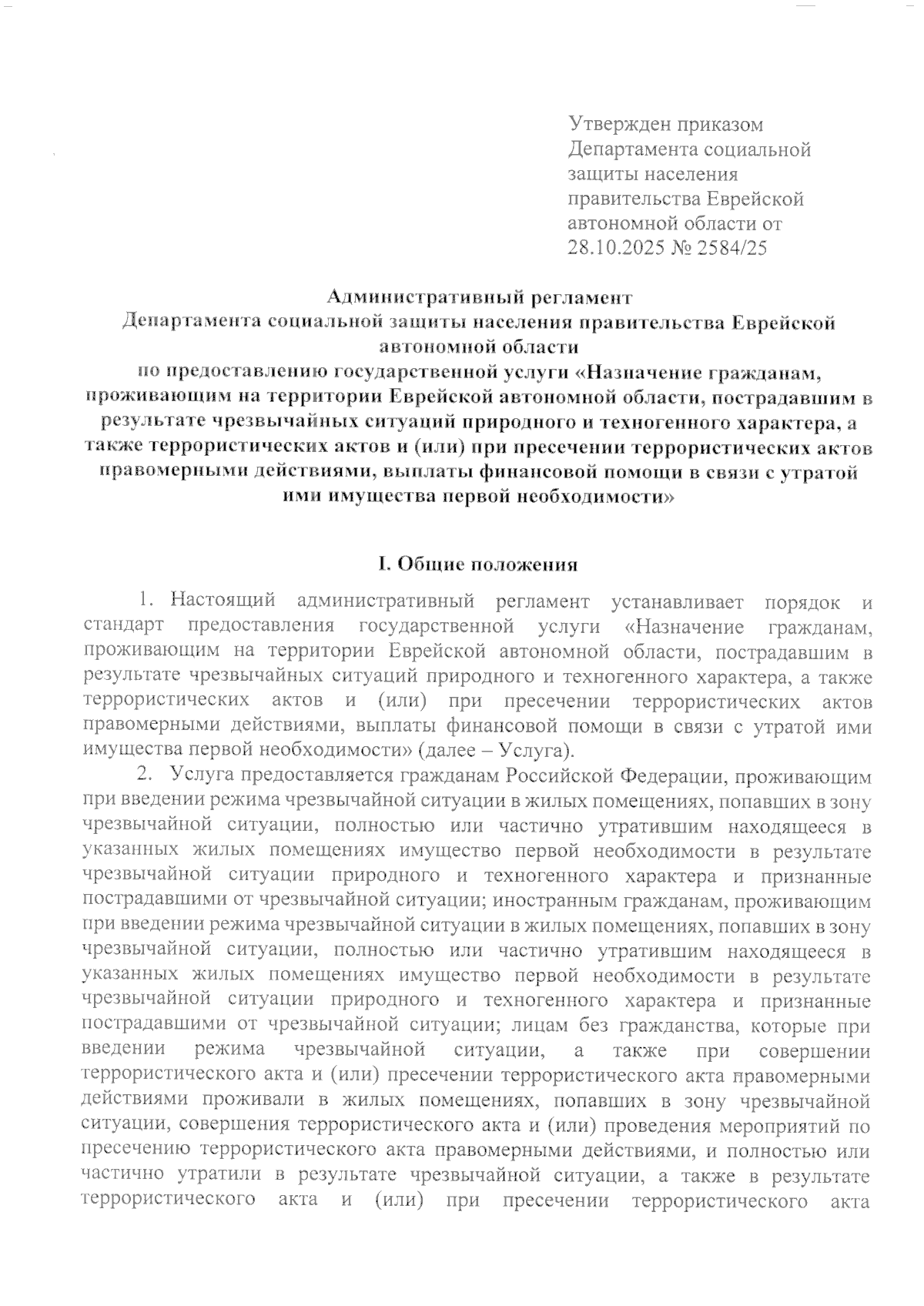 Утвержден приказом Департамента социальной защиты населения правительства Еврейской автономной области от 28.10.2025 № 2584/25

Административный регламент
Департамента социальной защиты населения правительства Еврейской автономной области
по предоставлению государственной услуги «Назначение гражданам, проживающим на территории Еврейской автономной области, пострадавшим в результате чрезвычайных ситуаций природного и техногенного характера, а также террористических актов и (или) при пресечении террористических актов правомерными действиями, выплаты финансовой помощи в связи с утратой ими имущества первой необходимости»

I. Общие положения

1. Настоящий административный регламент устанавливает порядок и стандарт предоставления государственной услуги «Назначение гражданам, проживающим на территории Еврейской автономной области, пострадавшим в результате чрезвычайных ситуаций природного и техногенного характера, а также террористических актов и (или) при пресечении террористических актов правомерными действиями, выплаты финансовой помощи в связи с утратой ими имущества первой необходимости» (далее – Услуга).

2. Услуга предоставляется гражданам Российской Федерации, проживающим при введении режима чрезвычайной ситуации в жилых помещениях, попавших в зону чрезвычайной ситуации, полностью или частично утратившим находящееся в указанных жилых помещениях имущество первой необходимости в результате чрезвычайной ситуации природного и техногенного характера и признанные пострадавшими от чрезвычайной ситуации; иностранным гражданам, проживающим при введении режима чрезвычайной ситуации в жилых помещениях, попавших в зону чрезвычайной ситуации, полностью или частично утратившим находящееся в указанных жилых помещениях имущество первой необходимости в результате чрезвычайной ситуации природного и техногенного характера и признанные пострадавшими от чрезвычайной ситуации; лицам без гражданства, которые при введении режима чрезвычайной ситуации, а также при совершении террористического акта и (или) пресечении террористического акта правомерными действиями проживали в жилых помещениях, попавших в зону чрезвычайной ситуации, совершения террористического акта и (или) проведения мероприятий по пресечению террористического акта правомерными действиями, и полностью или частично утратили в результате чрезвычайной ситуации, а также в результате террористического акта и (или) при пресечении террористического акта